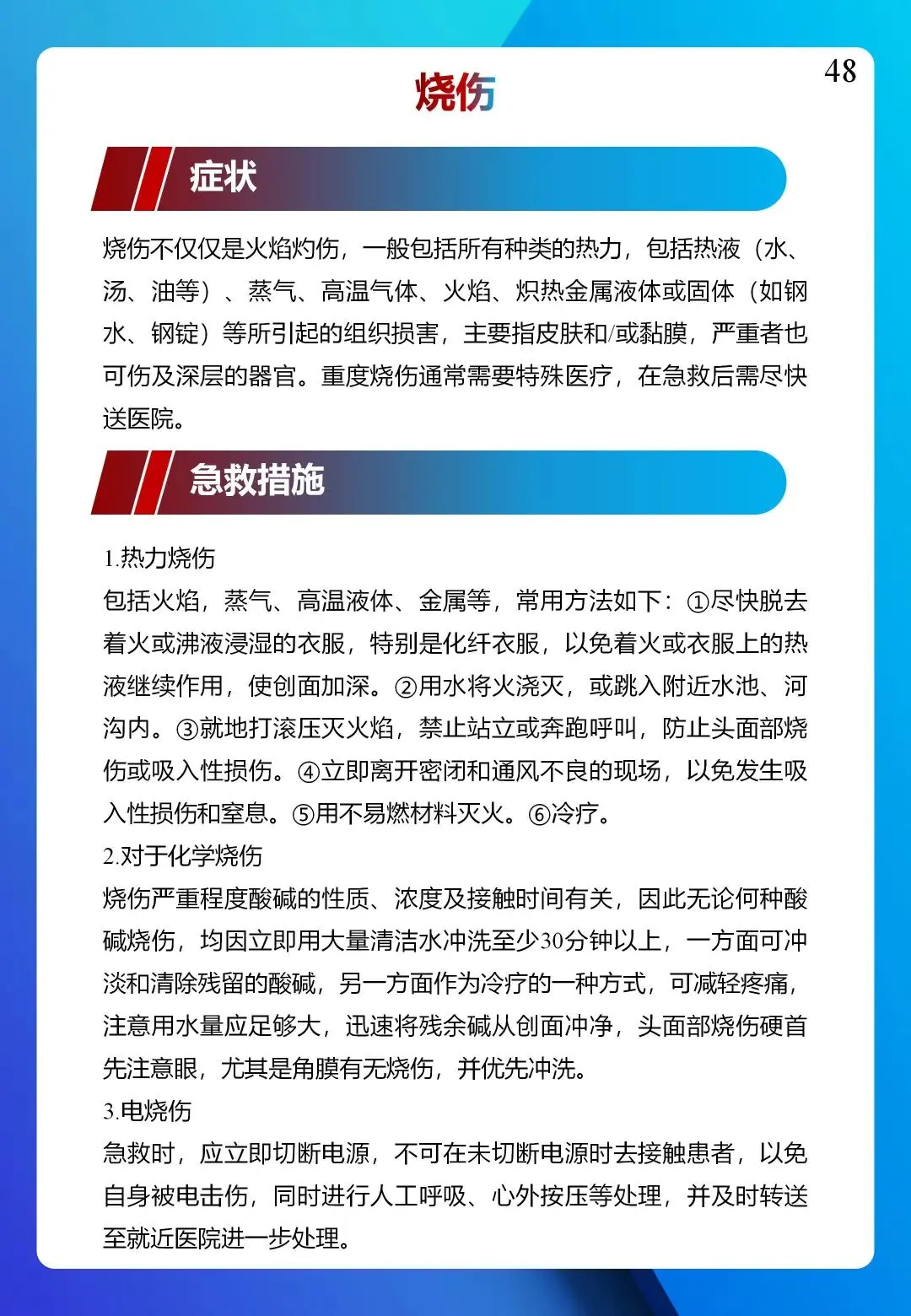 48

烧伤

症状

烧伤不仅仅是火焰灼伤，一般包括所有种类的热力，包括热液（水、汤、油等）、蒸气、高温气体、火焰、炽热金属液体或固体（如钢水、钢锭）等所引起的组织损害，主要指皮肤和/或黏膜，严重者也可伤及深层的器官。重度烧伤通常需要特殊医疗，在急救后需尽快送医院。

急救措施

1.热力烧伤
包括火焰，蒸气、高温液体、金属等，常用方法如下：①尽快脱去着火或沸液浸湿的衣服，特别是化纤衣服，以免着火或衣服上的热液继续作用，使创面加深。②用水将火浇灭，或跳入附近水池、河沟内。③就地打滚压灭火焰，禁止站立或奔跑呼叫，防止头面部烧伤或吸入性损伤。④立即离开密闭和通风不良的现场，以免发生吸入性损伤和窒息。⑤用不易燃材料灭火。⑥冷疗。
2.对于化学烧伤
烧伤严重程度酸碱的性质、浓度及接触时间有关，因此无论何种酸碱烧伤，均因立即用大量清洁水冲洗至少30分钟以上，一方面可冲淡和清除残留的酸碱，另一方面作为冷疗的一种方式，可减轻疼痛，注意用水量应足够大，迅速将残余碱从创面冲净，头面部烧伤硬首先注意眼，尤其是角膜有无烧伤，并优先冲洗。
3.电烧伤
急救时，应立即切断电源，不可在未切断电源时去接触患者，以免自身被电击伤，同时进行人工呼吸、心外按压等处理，并及时转送至就近医院进一步处理。